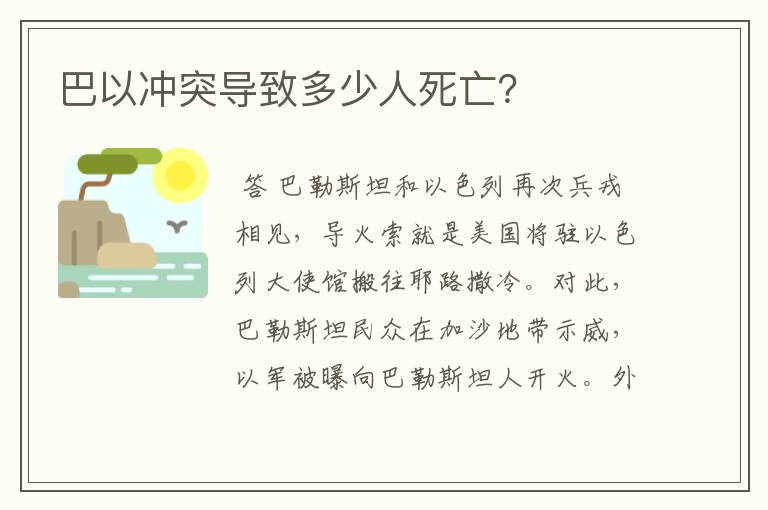 巴以冲突导致多少人死亡?

答 巴勒斯坦和以色列再次兵戎相见，导火索就是美国将驻以色列大使馆搬往耶路撒冷。对此，巴勒斯坦民众在加沙地带示威，以军被曝向巴勒斯坦人开火。外